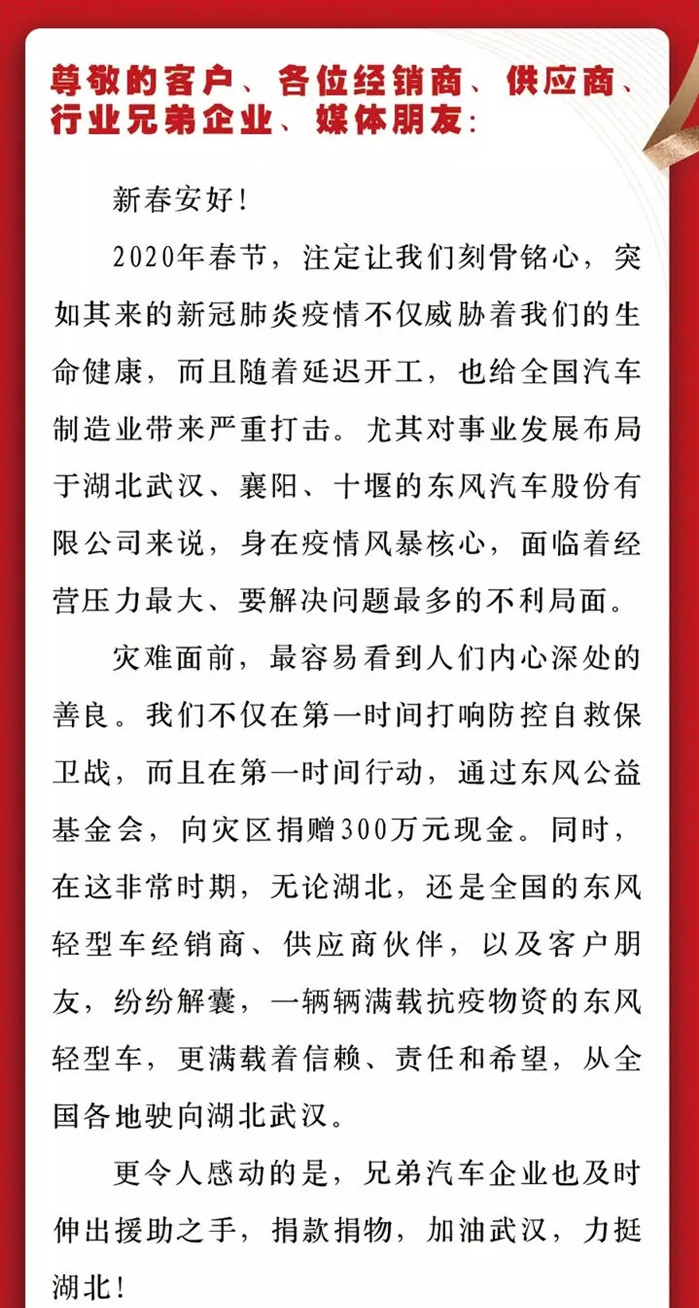 尊敬的客户、各位经销商、供应商、行业兄弟企业、媒体朋友：

新春安好！

2020年春节，注定让我们刻骨铭心，突如其来的新冠肺炎疫情不仅威胁着我们的生命健康，而且随着延迟开工，也给全国汽车制造业带来严重打击。尤其对事业发展布局于湖北武汉、襄阳、十堰的东风汽车股份有限公司来说，身在疫情风暴核心，面临着经营压力最大、要解决问题最多的不利局面。

灾难面前，最容易看到人们内心深处的善良。我们不仅在第一时间打响防控自救保卫战，而且在第一时间行动，通过东风公益基金会，向灾区捐赠300万元现金。同时，在这非常时期，无论湖北，还是全国的东风轻型车经销商、供应商伙伴，以及客户朋友，纷纷解囊，一辆辆满载抗疫物资的东风轻型车，更满载着信赖、责任和希望，从全国各地驶向湖北武汉。

更令人感动的是，兄弟汽车企业也及时伸出援助之手，捐款捐物，加油武汉，力挺湖北！